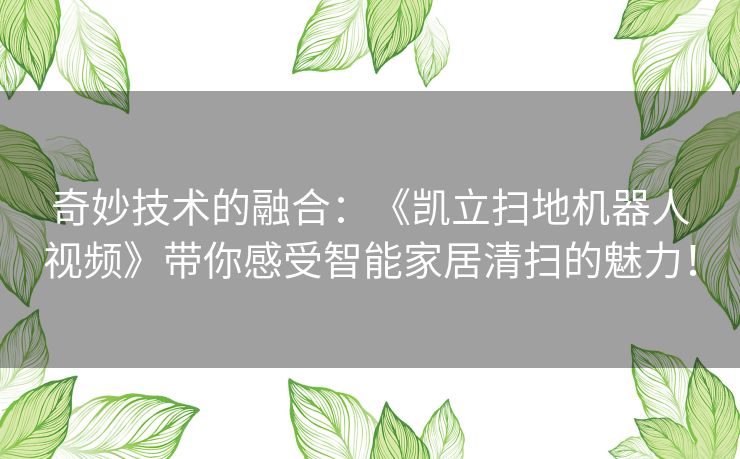 奇妙技术的融合：《凯立扫地机器人视频》带你感受智能家居清扫的魅力！